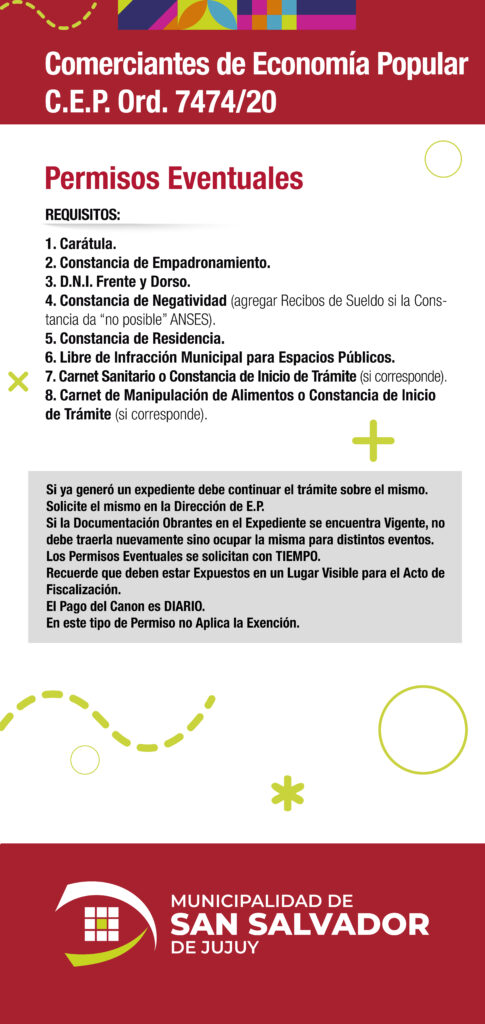 Comerciantes de Economía Popular
C.E.P. Ord. 7474/20

Permisos Eventuales

REQUISITOS:

1. Carátula.
2. Constancia de Empadronamiento.
3. D.N.I. Frente y Dorso.
4. Constancia de Negatividad (agregar Recibos de Sueldo si la Constancia da "no posible" ANSES).
5. Constancia de Residencia.
6. Libre de Infracción Municipal para Espacios Públicos.
7. Carnet Sanitario o Constancia de Inicio de Trámite (si corresponde).
8. Carnet de Manipulación de Alimentos o Constancia de Inicio de Trámite (si corresponde).

Si ya generó un expediente debe continuar el trámite sobre el mismo.
Solicite el mismo en la Dirección de E.P.
Si la Documentación Obrantes en el Expediente se encuentra Vigente, no debe traerla nuevamente sino ocupar la misma para distintos eventos.
Los Permisos Eventuales se solicitan con TIEMPO.
Recuerde que deben estar Expuestos en un Lugar Visible para el Acto de Fiscalización.
El Pago del Canon es DIARIO.
En este tipo de Permiso no Aplica la Exención.

MUNICIPALIDAD DE
SAN SALVADOR
DE JUJUY